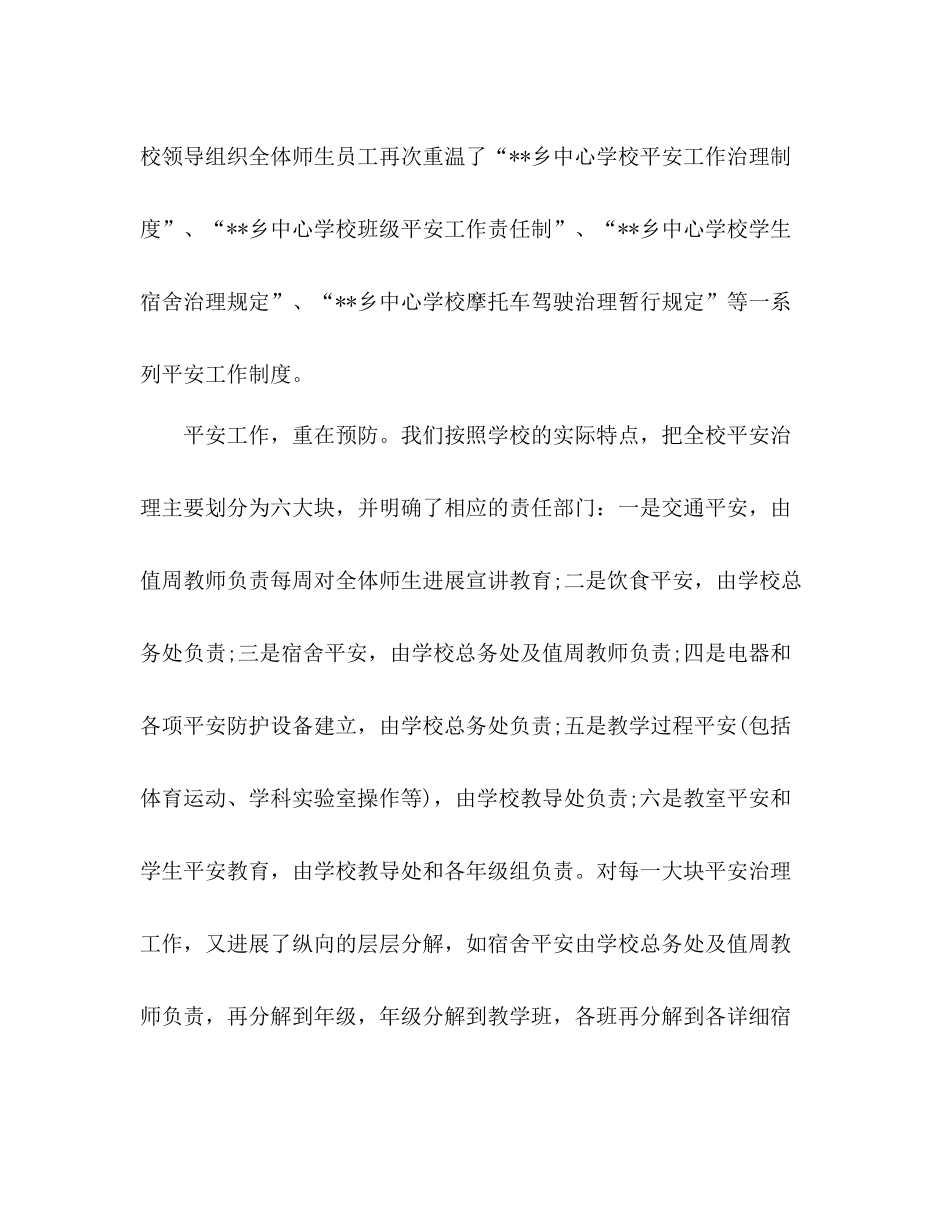 校领导组织全体师生员工再次重温了“**乡中心学校平安工作治理制度”、“**乡中心学校班级平安工作责任制”、“**乡中心学校学生宿舍治理规定”、“**乡中心学校摩托车驾驶治理暂行规定”等一系列平安工作制度。

平安工作，重在预防。我们按照学校的实际特点，把全校平安治理主要划分为六大块，并明确了相应的责任部门：一是交通平安，由值周教师负责每周对全体师生进展宣讲教育;二是饮食平安，由学校总务处负责;三是宿舍平安，由学校总务处及值周教师负责;四是电器和各项平安防护设备建立，由学校总务处负责;五是教学过程平安(包括体育运动、学科实验室操作等)，由学校教导处负责;六是教室平安和学生平安教育，由学校教导处和各年级组负责。对每一大块平安治理工作，又进展了纵向的层层分解，如宿舍平安由学校总务处及值周教师负责，再分解到年级，年级分解到教学班，各班再分解到各详细宿